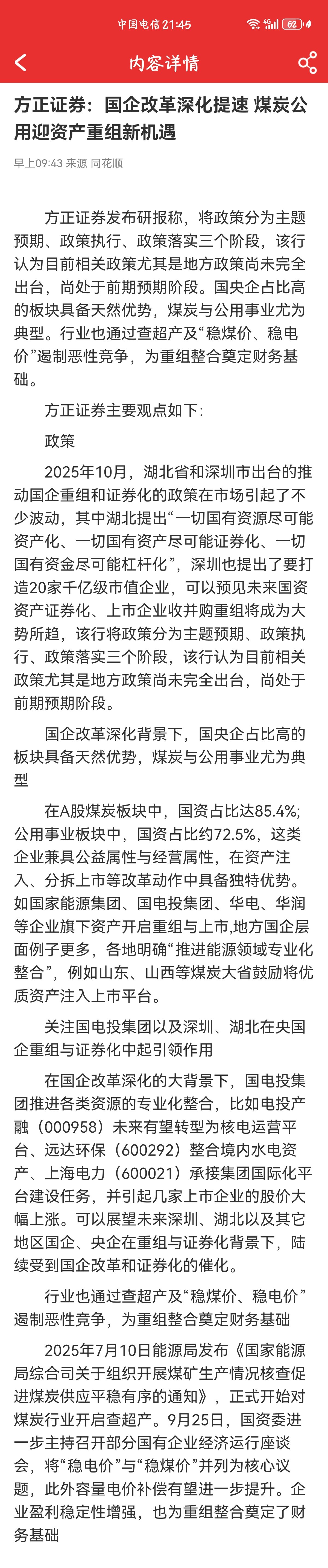 中国电信 21:45

62

内容详情

方正证券：国企改革深化提速 煤炭公用迎资产重组新机遇

早上09:43 来源 同花顺

方正证券发布研报称，将政策分为主题预期、政策执行、政策落实三个阶段，该行认为目前相关政策尤其是地方政策尚未完全出台，尚处于前期预期阶段。国央企占比高的板块具备天然优势，煤炭与公用事业尤为典型。行业也通过查超产及“稳煤价、稳电价”遏制恶性竞争，为重组整合奠定财务基础。

方正证券主要观点如下：

政策

2025年10月，湖北省和深圳市出台的推动国企重组和证券化的政策在市场引起了不少波动，其中湖北提出“一切国有资源尽可能资产化、一切国有资产尽可能证券化、一切国有资金尽可能杠杆化”，深圳也提出了要打造20家千亿级市值企业，可以预见未来国资资产证券化、上市企业收并购重组将成为大势所趋，该行将政策分为主题预期、政策执行、政策落实三个阶段，该行认为目前相关政策尤其是地方政策尚未完全出台，尚处于前期预期阶段。

国企改革深化背景下，国央企占比高的板块具备天然优势，煤炭与公用事业尤为典型

在A股煤炭板块中，国资占比达85.4%；公用事业板块中，国资占比约72.5%，这类企业兼具公益属性与经营属性，在资产注入、分拆上市等改革动作中具备独特优势。如国家能源集团、国电投集团、华电、华润等企业旗下资产开启重组与上市,地方国企层面例子更多，各地明确“推进能源领域专业化整合”，例如山东、山西等煤炭大省鼓励将优质资产注入上市平台。

关注国电投集团以及深圳、湖北在央国企重组与证券化中起引领作用

在国企改革深化的大背景下，国电投集团推进各类资源的专业化整合，比如电投产融（000958）未来有望转型为核电运营平台、远达环保（600292）整合境内水电资产、上海电力（600021）承接集团国际化平台建设任务，并引起几家上市企业的股价大幅上涨。可以展望未来深圳、湖北以及其它地区国企、央企在重组与证券化背景下，陆续受到国企改革和证券化的催化。

行业也通过查超产及“稳煤价、稳电价”遏制恶性竞争，为重组整合奠定财务基础

2025年7月10日能源局发布《国家能源局综合司关于组织开展煤矿生产情况核查促进煤炭供应平稳有序的通知》，正式开始对煤炭行业开启查超产。9月25日，国资委进一步主持召开部分国有企业经济运行座谈会，将“稳电价”与“稳煤价”并列为核心议题，此外容量电价补偿有望进一步提升。企业盈利稳定性增强，也为重组整合奠定了财务基础